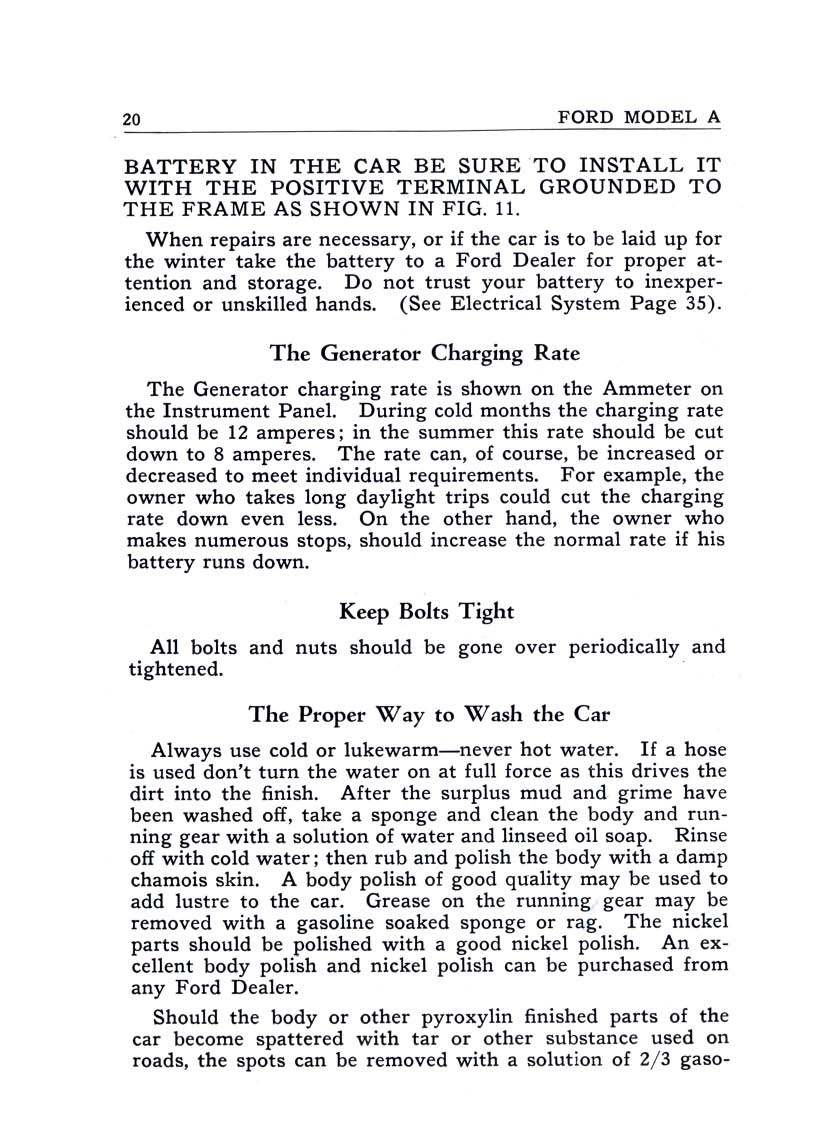 20 FORD MODEL A

BATTERY IN THE CAR BE SURE TO INSTALL IT WITH THE POSITIVE TERMINAL GROUNDED TO THE FRAME AS SHOWN IN FIG. 11.

When repairs are necessary, or if the car is to be laid up for the winter take the battery to a Ford Dealer for proper attention and storage. Do not trust your battery to inexperienced or unskilled hands. (See Electrical System Page 35).

The Generator Charging Rate

The Generator charging rate is shown on the Ammeter on the Instrument Panel. During cold months the charging rate should be 12 amperes; in the summer this rate should be cut down to 8 amperes. The rate can, of course, be increased or decreased to meet individual requirements. For example, the owner who takes long daylight trips could cut the charging rate down even less. On the other hand, the owner who makes numerous stops, should increase the normal rate if his battery runs down.

Keep Bolts Tight

All bolts and nuts should be gone over periodically and tightened.

The Proper Way to Wash the Car

Always use cold or lukewarm—never hot water. If a hose is used don't turn the water on at full force as this drives the dirt into the finish. After the surplus mud and grime have been washed off, take a sponge and clean the body and running gear with a solution of water and linseed oil soap. Rinse off with cold water; then rub and polish the body with a damp chamois skin. A body polish of good quality may be used to add lustre to the car. Grease on the running gear may be removed with a gasoline soaked sponge or rag. The nickel parts should be polished with a good nickel polish. An excellent body polish and nickel polish can be purchased from any Ford Dealer.

Should the body or other pyroxylin finished parts of the car become spattered with tar or other substance used on roads, the spots can be removed with a solution of 2/3 gaso-